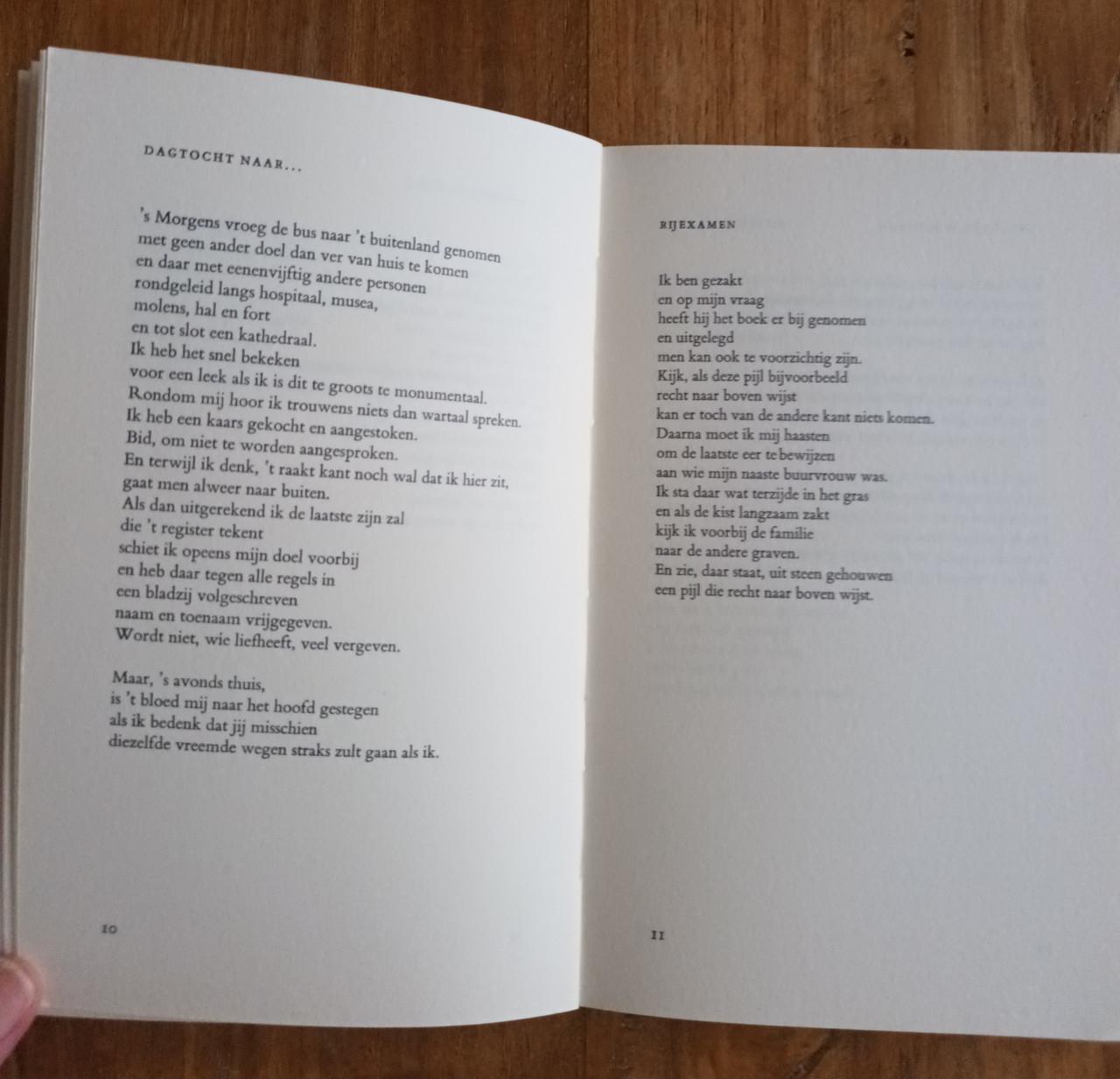 DAGTOCHT NAAR...

's Morgens vroeg de bus naar 't buitenland genomen
met geen ander doel dan ver van huis te komen
en daar met eenenvijftig andere personen
rondgeleid langs hospitaal, musea,
molens, hal en fort
en tot slot een kathedraal.
Ik heb het snel bekeken
voor een leek als ik is dit te groots te monumentaal.
Rondom mij hoor ik trouwens niets dan wartaal spreken.
Ik heb een kaars gekocht en aangestoken.
Bid, om niet te worden aangesproken.
En terwijl ik denk, 't raakt kant noch wal dat ik hier zit,
gaat men alweer naar buiten.
Als dan uitgerekend ik de laatste zijn zal
die 't register tekent
schiet ik opeens mijn doel voorbij
en heb daar tegen alle regels in
een bladzij volgeschreven
naam en toenaam vrijgegeven.
Wordt niet, wie liefheeft, veel vergeven.

Maar, 's avonds thuis,
is 't bloed mij naar het hoofd gestegen
als ik bedenk dat jij misschien
diezelfde vreemde wegen straks zult gaan als ik.

10

RIJEXAMEN

Ik ben gezakt
en op mijn vraag
heeft hij het boek er bij genomen
en uitgelegd
men kan ook te voorzichtig zijn.
Kijk, als deze pijl bijvoorbeeld
recht naar boven wijst
kan er toch van de andere kant niets komen.
Daarna moet ik mij haasten
om de laatste eer te bewijzen
aan wie mijn naaste buurvrouw was.
Ik sta daar wat terzijde in het gras
en als de kist langzaam zakt
kijk ik voorbij de familie
naar de andere graven.
En zie, daar staat, uit steen gehouwen
een pijl die recht naar boven wijst.

11